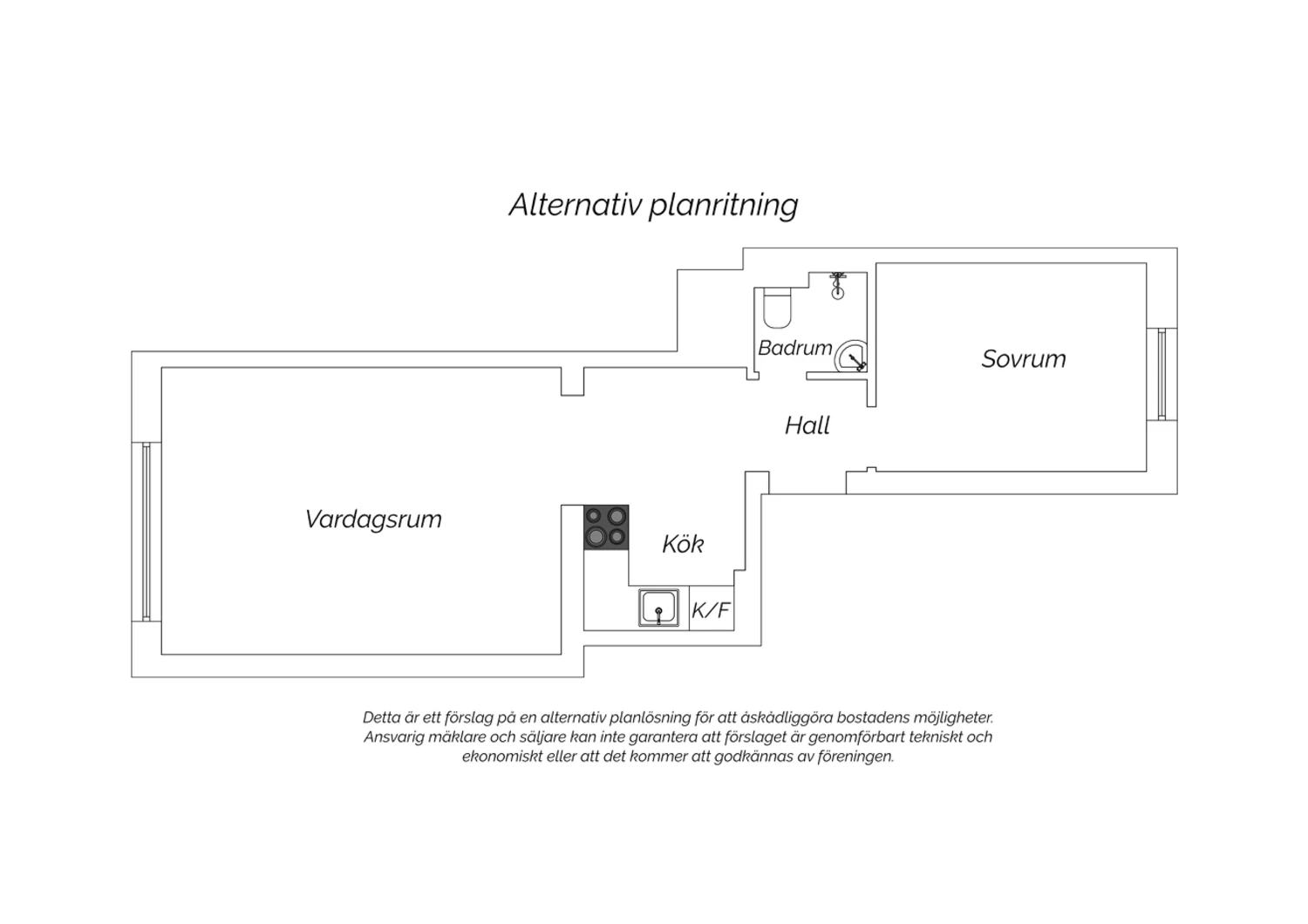 Alternativ planritning

Badrum

Sovrum

Hall

Vardagsrum

Kök

K/F

Detta är ett förslag på en alternativ planlösning för att åskådliggöra bostadens möjligheter. Ansvarig mäklare och säljare kan inte garantera att förslaget är genomförbart tekniskt och ekonomiskt eller att det kommer att godkännas av föreningen.